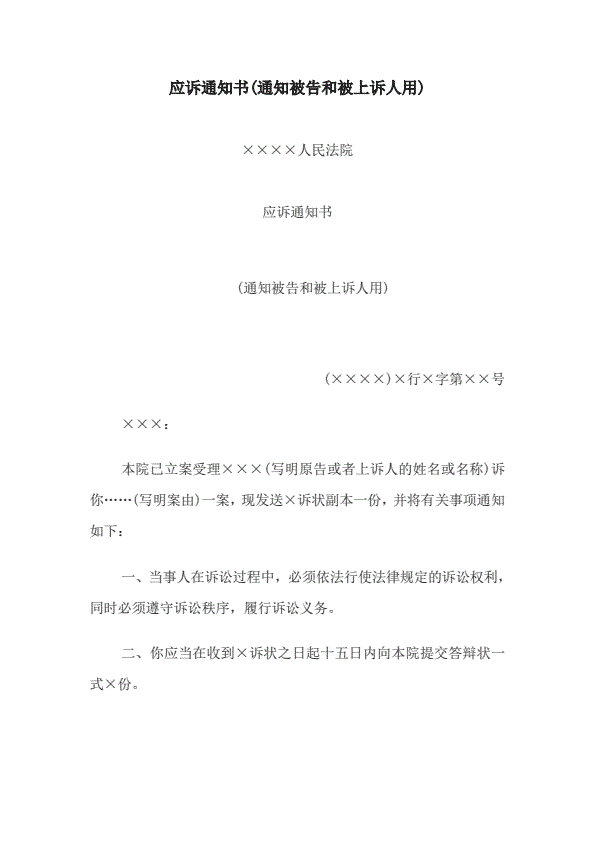 应诉通知书(通知被告和被上诉人用)

××××人民法院

应诉通知书

(通知被告和被上诉人用)

(××××)×行×字第××号

×××：

本院已立案受理×××(写明原告或者上诉人的姓名或名称)诉你……(写明案由)一案，现发送×诉状副本一份，并将有关事项通知如下：

一、当事人在诉讼过程中，必须依法行使法律规定的诉讼权利，同时必须遵守诉讼秩序，履行诉讼义务。

二、你应当在收到×诉状之日起十五日内向本院提交答辩状一式×份。